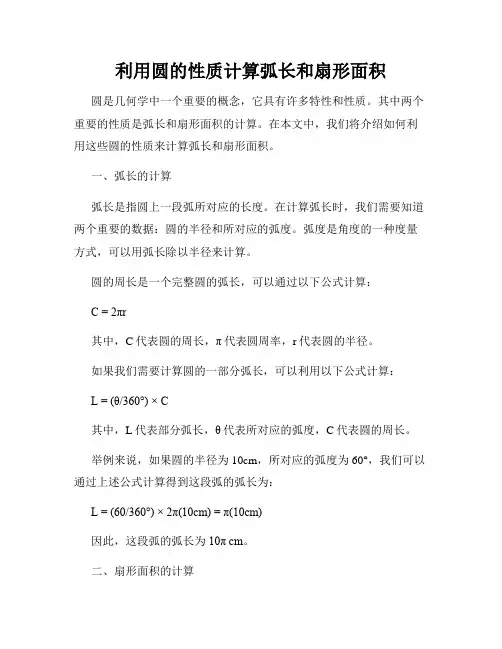 利用圆的性质计算弧长和扇形面积

圆是几何学中一个重要的概念，它具有许多特性和性质。其中两个重要的性质是弧长和扇形面积的计算。在本文中，我们将介绍如何利用这些圆的性质来计算弧长和扇形面积。

一、弧长的计算

弧长是指圆上一段弧所对应的长度。在计算弧长时，我们需要知道两个重要的数据：圆的半径和所对应的弧度。弧度是角度的一种度量方式，可以用弧长除以半径来计算。

圆的周长是一个完整圆的弧长，可以通过以下公式计算：

$C = 2\pi r$

其中，C 代表圆的周长，π 代表圆周率，r 代表圆的半径。

如果我们需要计算圆的一部分弧长，可以利用以下公式计算：

$L = (\theta/360°) \times C$

其中，L 代表部分弧长，θ 代表所对应的弧度，C 代表圆的周长。

举例来说，如果圆的半径为 10cm，所对应的弧度为 60°，我们可以通过上述公式计算得到这段弧的弧长为：

$L = (60/360°) \times 2\pi(10cm) = \pi(10cm)$

因此，这段弧的弧长为 10π cm。

二、扇形面积的计算